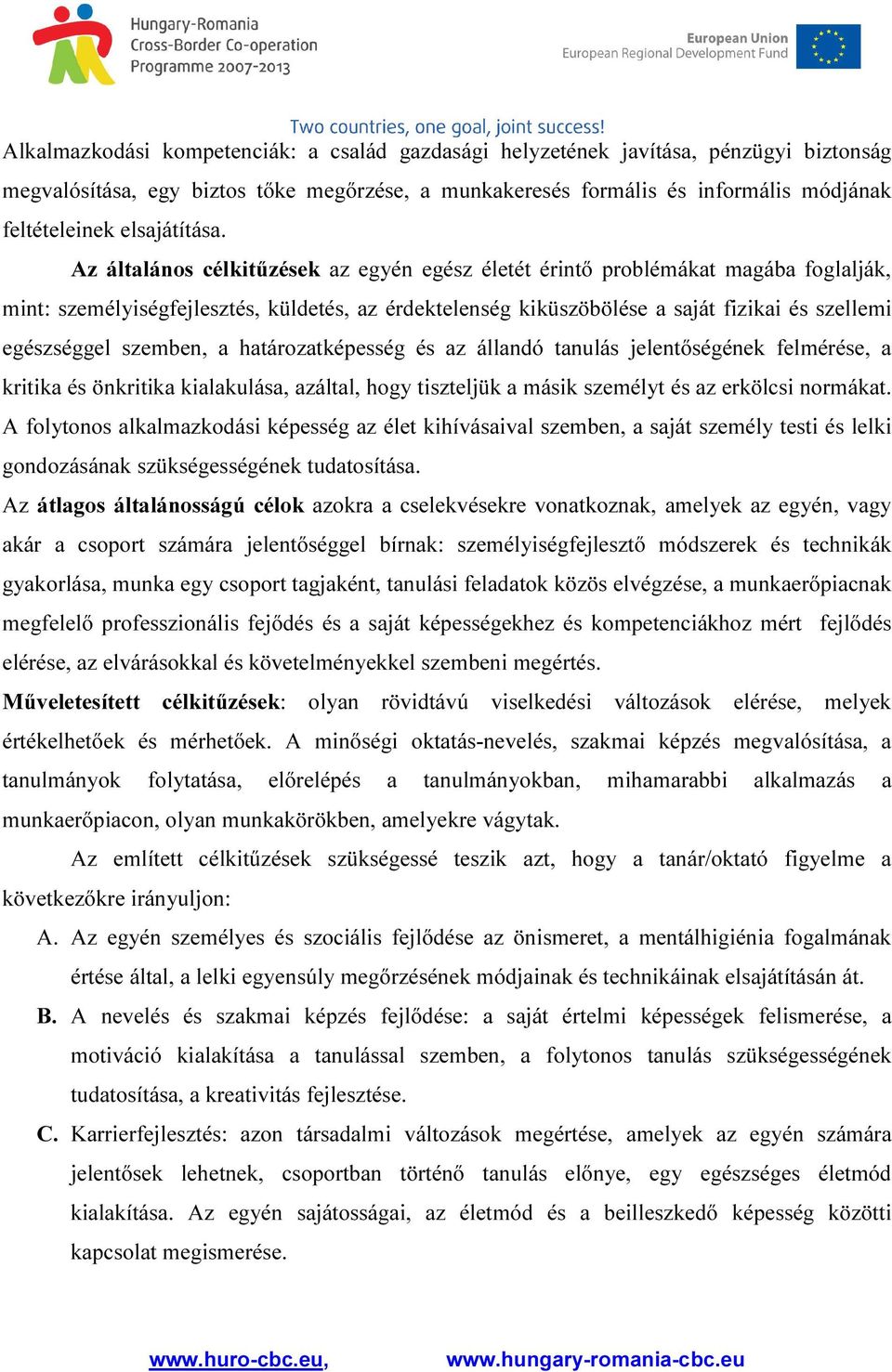 Hungary-Romania
Cross-Border Co-operation
Programme 2007-2013

European Union
European Regional Development Fund

Two countries, one goal, joint success!

Alkalmazkodási kompetenciák: a család gazdasági helyzetének javítása, pénzügyi biztonság megvalósítása, egy biztos tőke megőrzése, a munkakeresés formális és informális módjának feltételeinek elsajátítása.

Az általános célkitűzések az egyén egész életét érintő problémákat magába foglalják, mint: személyiségfejlesztés, küldetés, az érdektelenség kiküszöbölése a saját fizikai és szellemi egészséggel szemben, a határozatképesség és az állandó tanulás jelentőségének felmérése, a kritika és önkritika kialakulása, azáltal, hogy tiszteljük a másik személyt és az erkölcsi normákat. A folytonos alkalmazkodási képesség az élet kihívásaival szemben, a saját személy testi és lelki gondozásának szükségességének tudatosítása.

Az átlagos általánosságú célok azokra a cselekvésekre vonatkoznak, amelyek az egyén, vagy akár a csoport számára jelentőséggel bírnak: személyiségfejlesztő módszerek és technikák gyakorlása, munka egy csoport tagjaként, tanulási feladatok közös elvégzése, a munkaerőpiacnak megfelelő professzionális fejődés és a saját képességekhez és kompetenciákhoz mért fejlődés elérése, az elvárásokkal és követelményekkel szembeni megértés.

Műveletesített célkitűzések: olyan rövidtávú viselkedési változások elérése, melyek értékelhetőek és mérhetőek. A minőségi oktatás-nevelés, szakmai képzés megvalósítása, a tanulmányok folytatása, előrelépés a tanulmányokban, mihamarabbi alkalmazás a munkaerőpiacon, olyan munkakörökben, amelyekre vágytak.

Az említett célkitűzések szükségessé teszik azt, hogy a tanár/oktató figyelme a következőkre irányuljon:

A. Az egyén személyes és szociális fejlődése az önismeret, a mentálhigiénia fogalmának értése által, a lelki egyensúly megőrzésének módjainak és technikáinak elsajátításán át.

B. A nevelés és szakmai képzés fejlődése: a saját értelmi képességek felismerése, a motiváció kialakítása a tanulással szemben, a folytonos tanulás szükségességének tudatosítása, a kreativitás fejlesztése.

C. Karrierfejlesztés: azon társadalmi változások megértése, amelyek az egyén számára jelentősek lehetnek, csoportban történő tanulás előnye, egy egészséges életmód kialakítása. Az egyén sajátosságai, az életmód és a beilleszkedő képesség közötti kapcsolat megismerése.

www.huro-cbc.eu, www.hungary-romania-cbc.eu